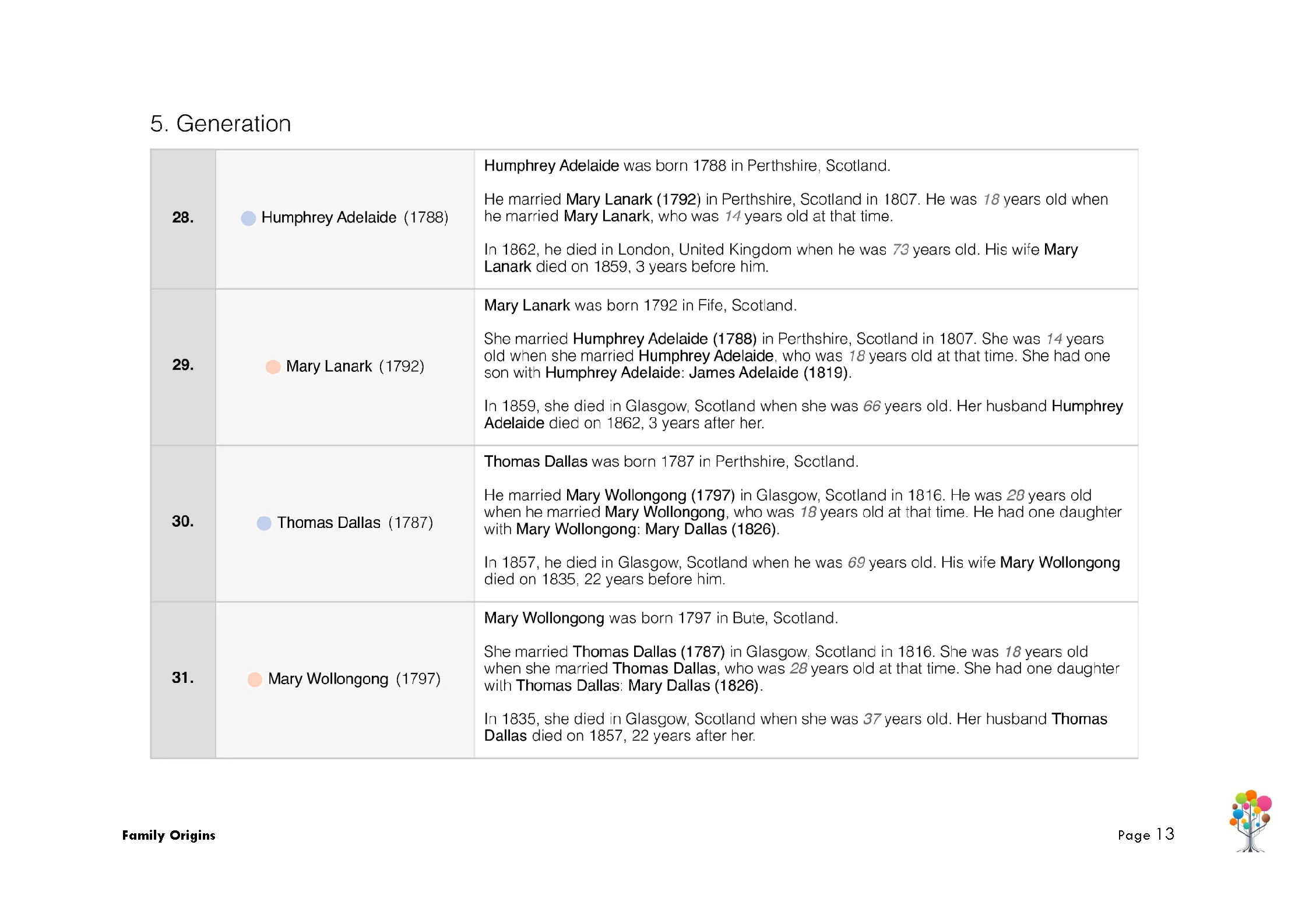 5. Generation

| 28. | Humphrey Adelaide (1788) | Humphrey Adelaide was born 1788 in Perthshire, Scotland.<br><br>He married Mary Lanark (1792) in Perthshire, Scotland in 1807. He was 18 years old when he married Mary Lanark, who was 14 years old at that time.<br><br>In 1862, he died in London, United Kingdom when he was 73 years old. His wife Mary Lanark died on 1859, 3 years before him. |
|---|---|---|
| 29. | Mary Lanark (1792) | Mary Lanark was born 1792 in Fife, Scotland.<br><br>She married Humphrey Adelaide (1788) in Perthshire, Scotland in 1807. She was 14 years old when she married Humphrey Adelaide, who was 18 years old at that time. She had one son with Humphrey Adelaide: James Adelaide (1819).<br><br>In 1859, she died in Glasgow, Scotland when she was 66 years old. Her husband Humphrey Adelaide died on 1862, 3 years after her. |
| 30. | Thomas Dallas (1787) | Thomas Dallas was born 1787 in Perthshire, Scotland.<br><br>He married Mary Wollongong (1797) in Glasgow, Scotland in 1816. He was 28 years old when he married Mary Wollongong, who was 18 years old at that time. He had one daughter with Mary Wollongong: Mary Dallas (1826).<br><br>In 1857, he died in Glasgow, Scotland when he was 69 years old. His wife Mary Wollongong died on 1835, 22 years before him. |
| 31. | Mary Wollongong (1797) | Mary Wollongong was born 1797 in Bute, Scotland.<br><br>She married Thomas Dallas (1787) in Glasgow, Scotland in 1816. She was 18 years old when she married Thomas Dallas, who was 28 years old at that time. She had one daughter with Thomas Dallas: Mary Dallas (1826).<br><br>In 1835, she died in Glasgow, Scotland when she was 37 years old. Her husband Thomas Dallas died on 1857, 22 years after her. |

Family Origins

Page 13